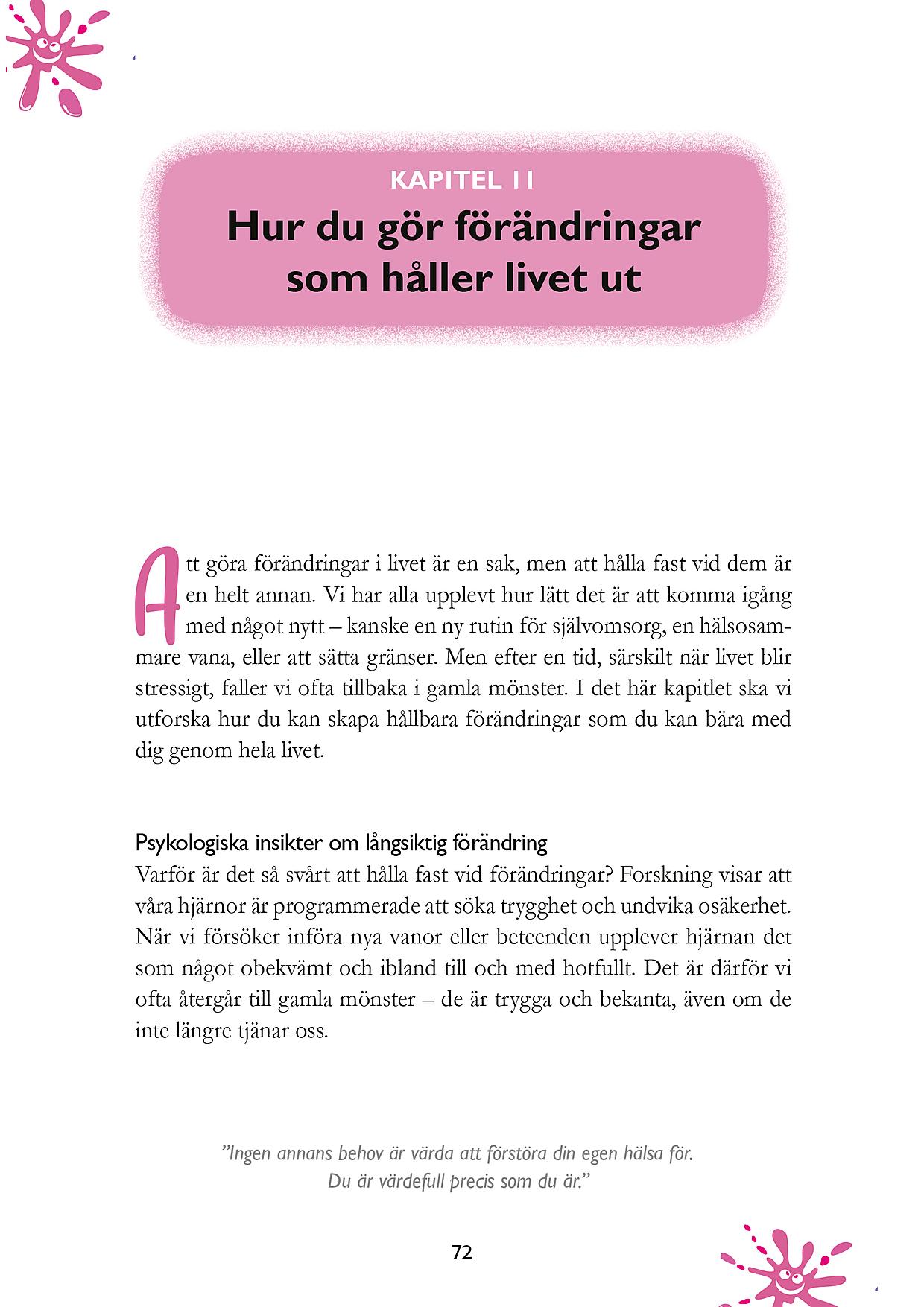 KAPITEL 11
Hur du gör förändringar som håller livet ut

Att göra förändringar i livet är en sak, men att hålla fast vid dem är en helt annan. Vi har alla upplevt hur lätt det är att komma igång med något nytt – kanske en ny rutin för självomsorg, en hälsosammare vana, eller att sätta gränser. Men efter en tid, särskilt när livet blir stressigt, faller vi ofta tillbaka i gamla mönster. I det här kapitlet ska vi utforska hur du kan skapa hållbara förändringar som du kan bära med dig genom hela livet.

Psykologiska insikter om långsiktig förändring
Varför är det så svårt att hålla fast vid förändringar? Forskning visar att våra hjärnor är programmerade att söka trygghet och undvika osäkerhet. När vi försöker införa nya vanor eller beteenden upplever hjärnan det som något obekvämt och ibland till och med hotfullt. Det är därför vi ofta återgår till gamla mönster – de är trygga och bekanta, även om de inte längre tjänar oss.

”Ingen annans behov är värda att förstöra din egen hälsa för. Du är värdefull precis som du är.”

72